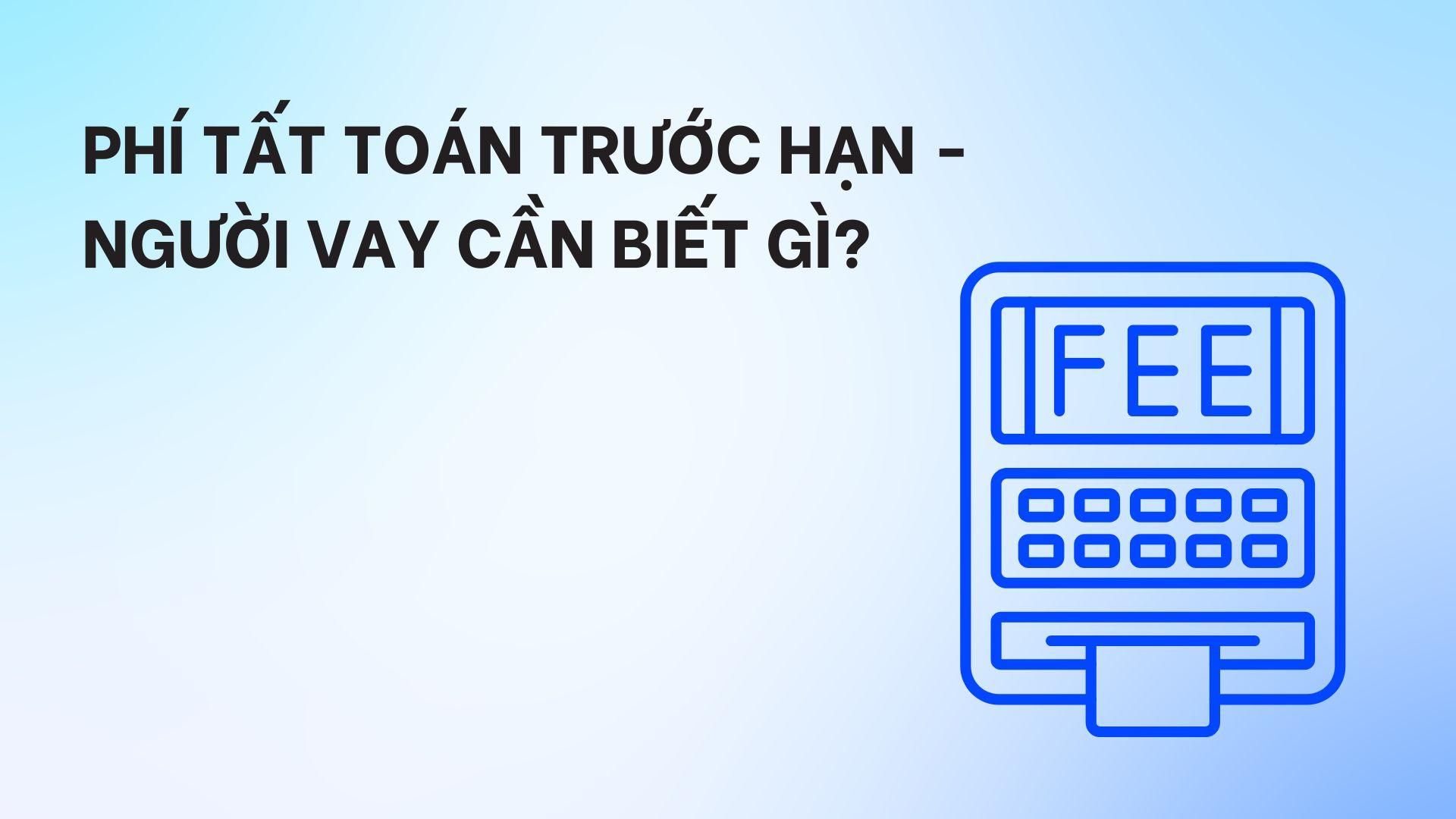 PHÍ TẤT TOÁN TRƯỚC HẠN - NGƯỜI VAY CẦN BIẾT GÌ?

FEE